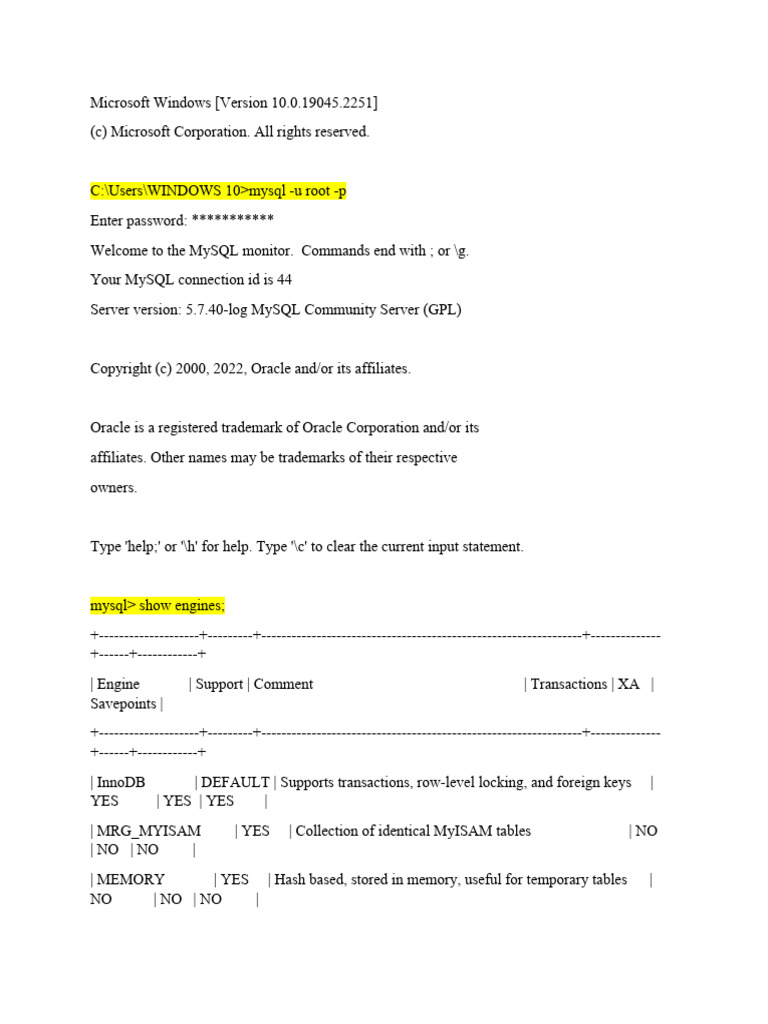 Microsoft Windows [Version 10.0.19045.2251]
(c) Microsoft Corporation. All rights reserved.

C:\Users\WINDOWS 10>mysql -u root -p
Enter password: ***********
Welcome to the MySQL monitor. Commands end with ; or \g.
Your MySQL connection id is 44
Server version: 5.7.40-log MySQL Community Server (GPL)

Copyright (c) 2000, 2022, Oracle and/or its affiliates.

Oracle is a registered trademark of Oracle Corporation and/or its
affiliates. Other names may be trademarks of their respective
owners.

Type 'help;' or '\h' for help. Type '\c' to clear the current input statement.

mysql> show engines;
+--------------------+---------+----------------------------------------------------------------+--------------+------+------------+
| Engine | Support | Comment | Transactions | XA | Savepoints |
+--------------------+---------+----------------------------------------------------------------+--------------+------+------------+
| InnoDB | DEFAULT | Supports transactions, row-level locking, and foreign keys | YES | YES | YES |
| MRG_MYISAM | YES | Collection of identical MyISAM tables | NO | NO | NO |
| MEMORY | YES | Hash based, stored in memory, useful for temporary tables | NO | NO | NO |